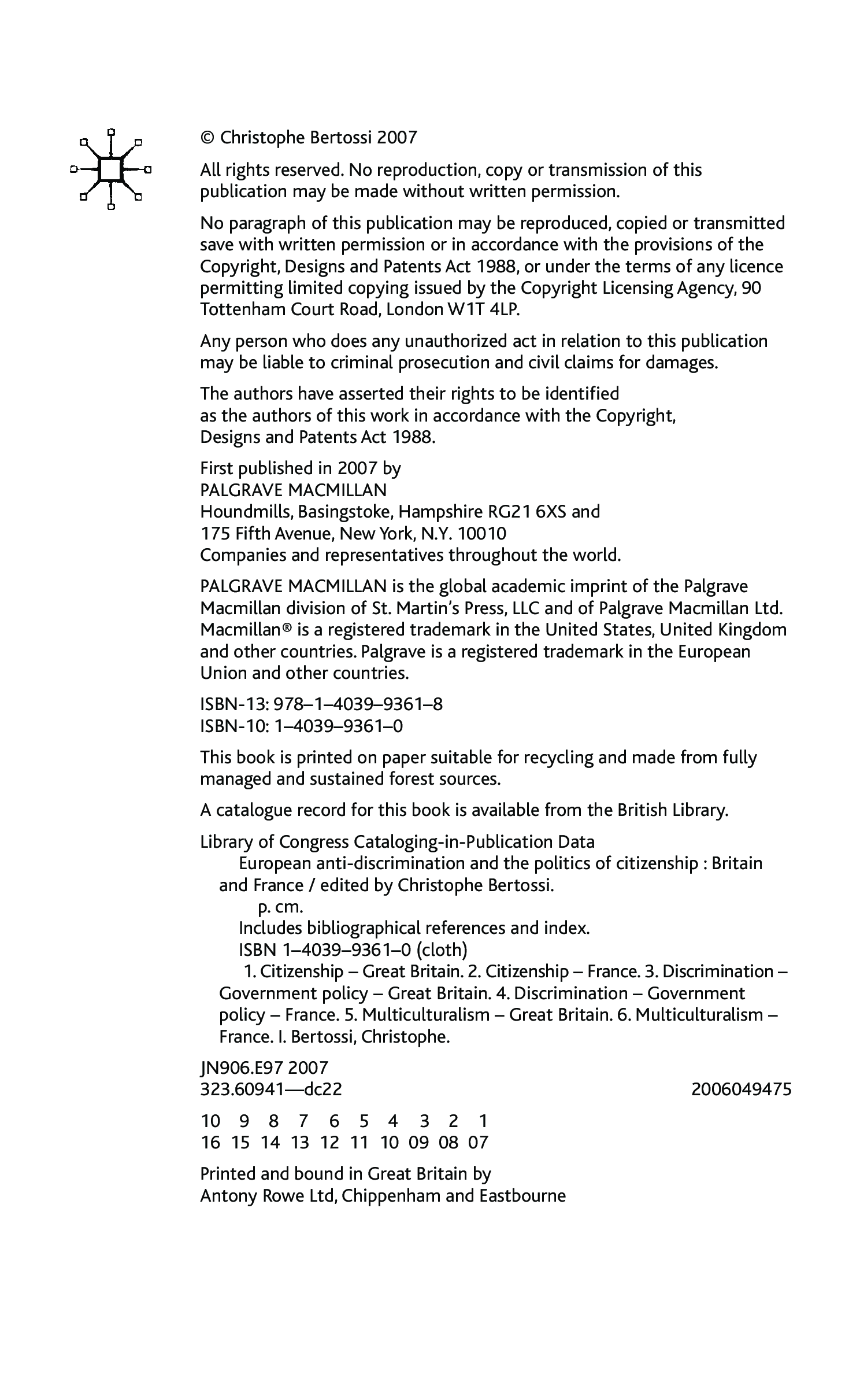 © Christophe Bertossi 2007

All rights reserved. No reproduction, copy or transmission of this publication may be made without written permission.

No paragraph of this publication may be reproduced, copied or transmitted save with written permission or in accordance with the provisions of the Copyright, Designs and Patents Act 1988, or under the terms of any licence permitting limited copying issued by the Copyright Licensing Agency, 90 Tottenham Court Road, London W1T 4LP.

Any person who does any unauthorized act in relation to this publication may be liable to criminal prosecution and civil claims for damages.

The authors have asserted their rights to be identified as the authors of this work in accordance with the Copyright, Designs and Patents Act 1988.

First published in 2007 by
PALGRAVE MACMILLAN
Houndmills, Basingstoke, Hampshire RG21 6XS and
175 Fifth Avenue, New York, N.Y. 10010
Companies and representatives throughout the world.

PALGRAVE MACMILLAN is the global academic imprint of the Palgrave Macmillan division of St. Martin's Press, LLC and of Palgrave Macmillan Ltd. Macmillan® is a registered trademark in the United States, United Kingdom and other countries. Palgrave is a registered trademark in the European Union and other countries.

ISBN-13: 978–1–4039–9361–8
ISBN-10: 1–4039–9361–0

This book is printed on paper suitable for recycling and made from fully managed and sustained forest sources.

A catalogue record for this book is available from the British Library.

Library of Congress Cataloging-in-Publication Data
European anti-discrimination and the politics of citizenship : Britain and France / edited by Christophe Bertossi.
p. cm.
Includes bibliographical references and index.
ISBN 1–4039–9361–0 (cloth)
1. Citizenship – Great Britain. 2. Citizenship – France. 3. Discrimination – Government policy – Great Britain. 4. Discrimination – Government policy – France. 5. Multiculturalism – Great Britain. 6. Multiculturalism – France. I. Bertossi, Christophe.

JN906.E97 2007
323.60941—dc22 2006049475

10 9 8 7 6 5 4 3 2 1
16 15 14 13 12 11 10 09 08 07

Printed and bound in Great Britain by
Antony Rowe Ltd, Chippenham and Eastbourne